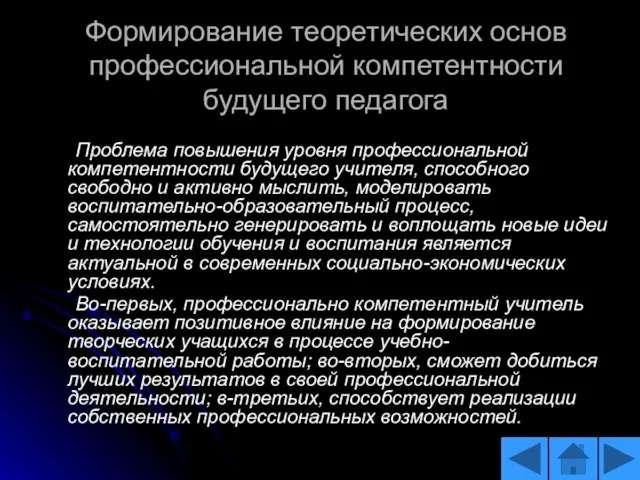 Формирование теоретических основ профессиональной компетентности будущего педагога

Проблема повышения уровня профессиональной компетентности будущего учителя, способного свободно и активно мыслить, моделировать воспитательно-образовательный процесс, самостоятельно генерировать и воплощать новые идеи и технологии обучения и воспитания является актуальной в современных социально-экономических условиях.

Во-первых, профессионально компетентный учитель оказывает позитивное влияние на формирование творческих учащихся в процессе учебно-воспитательной работы; во-вторых, сможет добиться лучших результатов в своей профессиональной деятельности; в-третьих, способствует реализации собственных профессиональных возможностей.